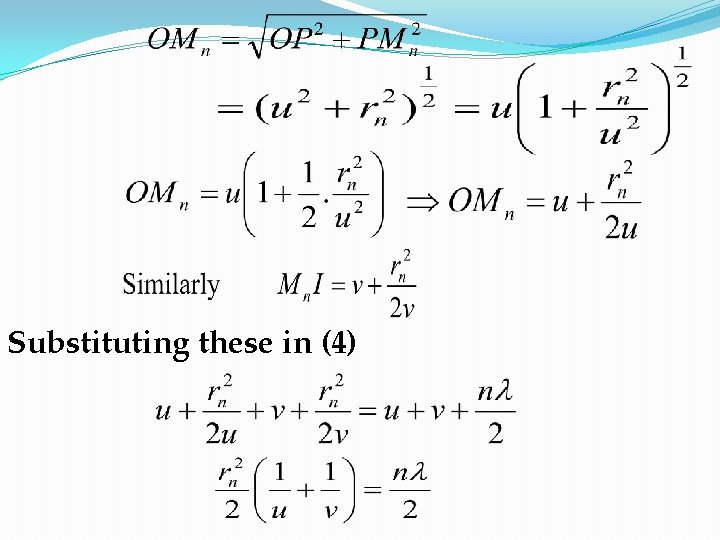 $OM_n = \sqrt{OP^2 + PM_n^2}$

$= (u^2 + r_n^2)^{\frac{1}{2}} = u\left(1 + \frac{r_n^2}{u^2}\right)^{\frac{1}{2}}$

$OM_n = u\left(1 + \frac{1}{2}.\frac{r_n^2}{u^2}\right) \Rightarrow OM_n = u + \frac{r_n^2}{2u}$

Similarly $M_nI = v + \frac{r_n^2}{2v}$

Substituting these in (4)

$u + \frac{r_n^2}{2u} + v + \frac{r_n^2}{2v} = u + v + \frac{n\lambda}{2}$

$\frac{r_n^2}{2}\left(\frac{1}{u} + \frac{1}{v}\right) = \frac{n\lambda}{2}$